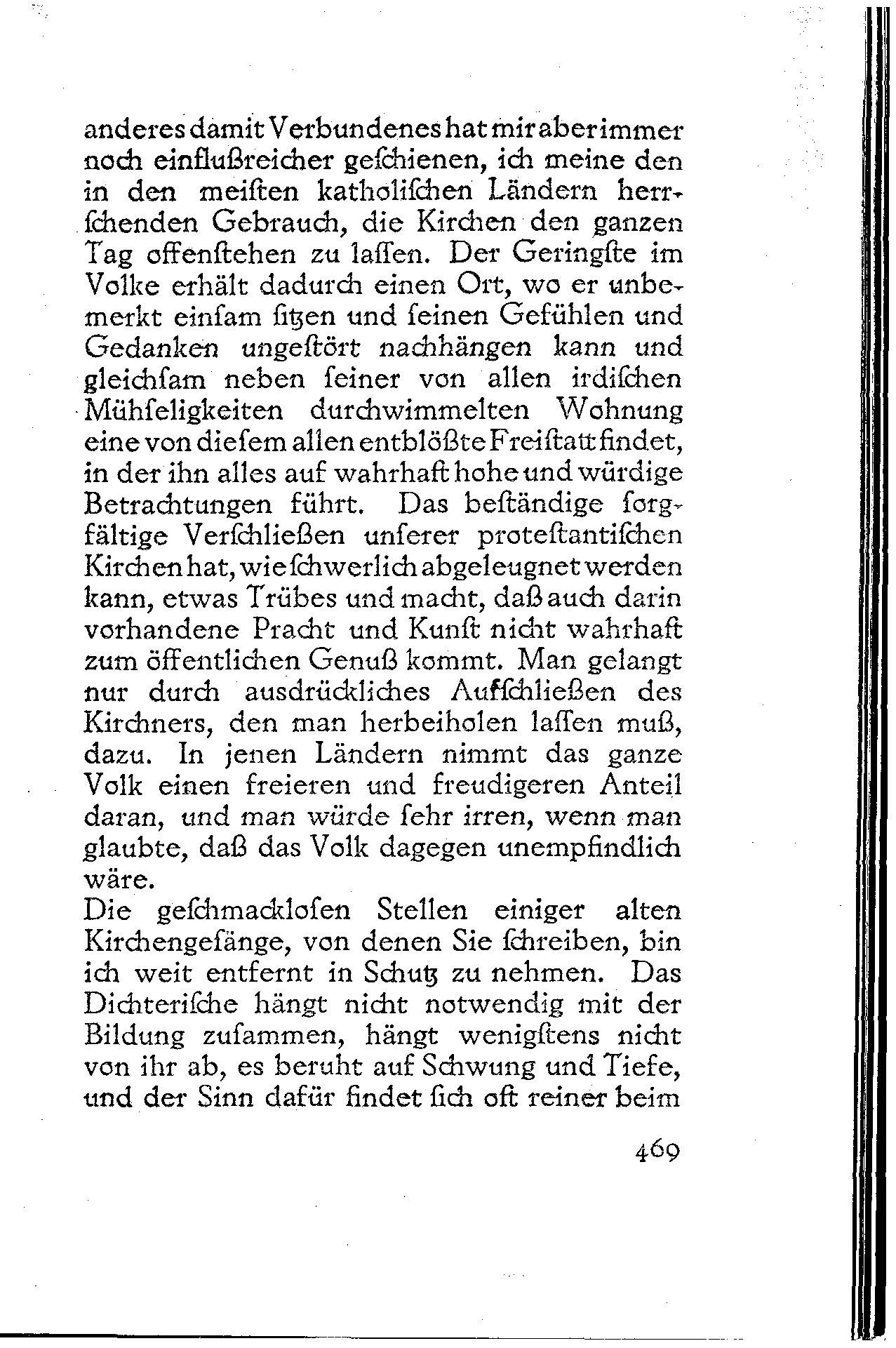 anderes damit Verbundenes hat mir aber immer noch einflußreicher geſchienen, ich meine den in den meiſten katholiſchen Ländern herrſchenden Gebrauch, die Kirchen den ganzen Tag offenſtehen zu laſſen. Der Geringſte im Volke erhält dadurch einen Ort, wo er unbemerkt einſam ſitzen und ſeinen Gefühlen und Gedanken ungeſtört nachhängen kann und gleichſam neben ſeiner von allen irdiſchen Mühſeligkeiten durchwimmelten Wohnung eine von dieſem allen entblößte Freiſtatt findet, in der ihn alles auf wahrhaft hohe und würdige Betrachtungen führt. Das beſtändige ſorgfältige Verſchließen unſerer proteſtantiſchen Kirchen hat, wie ſchwerlich abgeleugnet werden kann, etwas Trübes und macht, daß auch darin vorhandene Pracht und Kunſt nicht wahrhaft zum öffentlichen Genuß kommt. Man gelangt nur durch ausdrückliches Aufſchließen des Kirchners, den man herbeiholen laſſen muß, dazu. In jenen Ländern nimmt das ganze Volk einen freieren und freudigeren Anteil daran, und man würde ſehr irren, wenn man glaubte, daß das Volk dagegen unempfindlich wäre.
Die geſchmackloſen Stellen einiger alten Kirchengeſänge, von denen Sie ſchreiben, bin ich weit entfernt in Schutz zu nehmen. Das Dichteriſche hängt nicht notwendig mit der Bildung zuſammen, hängt wenigſtens nicht von ihr ab, es beruht auf Schwung und Tiefe, und der Sinn dafür findet ſich oft reiner beim

469